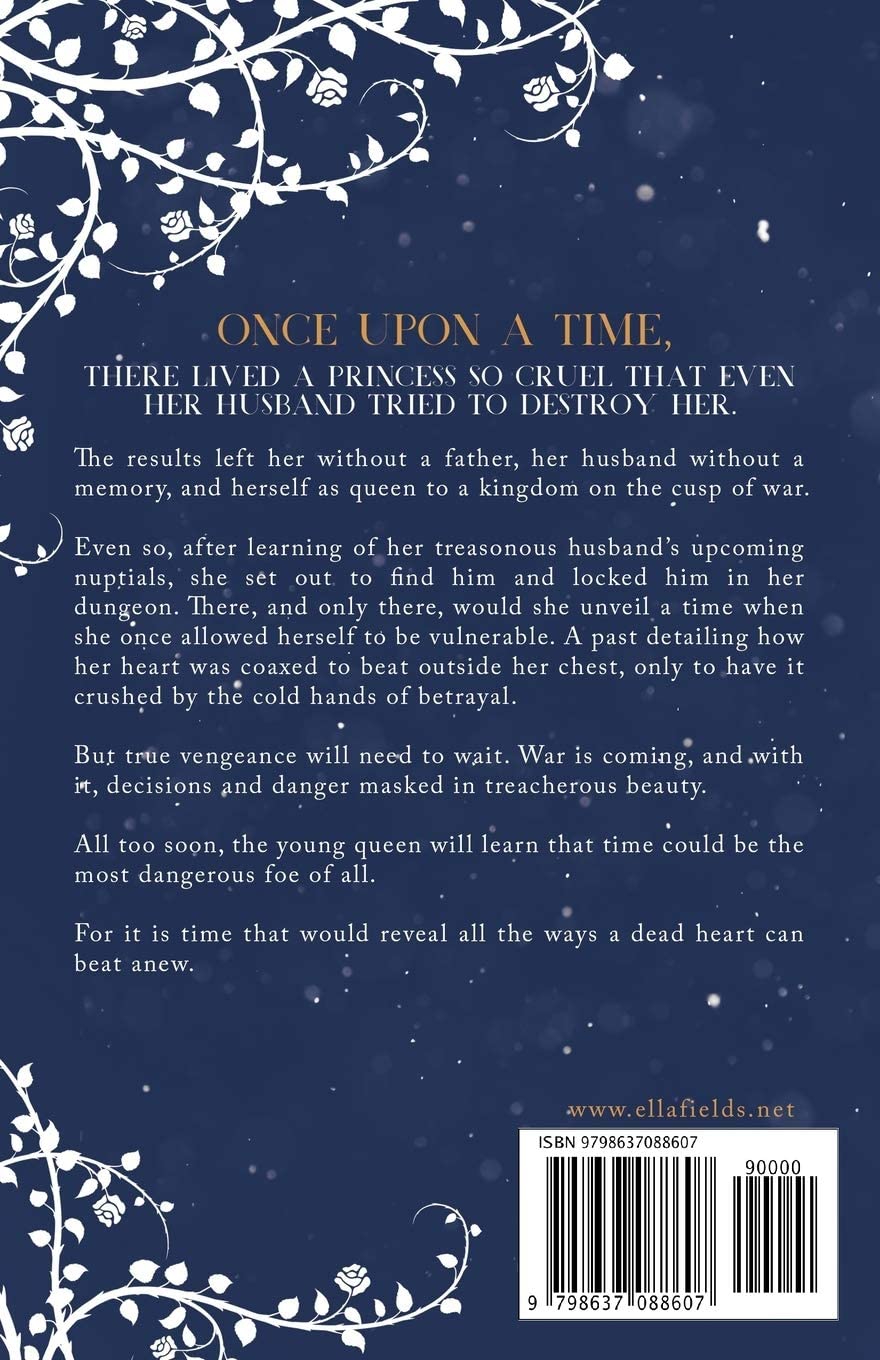 ONCE UPON A TIME,

THERE LIVED A PRINCESS SO CRUEL THAT EVEN HER HUSBAND TRIED TO DESTROY HER.

The results left her without a father, her husband without a memory, and herself as queen to a kingdom on the cusp of war.

Even so, after learning of her treasonous husband's upcoming nuptials, she set out to find him and locked him in her dungeon. There, and only there, would she unveil a time when she once allowed herself to be vulnerable. A past detailing how her heart was coaxed to beat outside her chest, only to have it crushed by the cold hands of betrayal.

But true vengeance will need to wait. War is coming, and with it, decisions and danger masked in treacherous beauty.

All too soon, the young queen will learn that time could be the most dangerous foe of all.

For it is time that would reveal all the ways a dead heart can beat anew.

www.ellafields.net

ISBN 9798637088607

90000

9 798637 088607